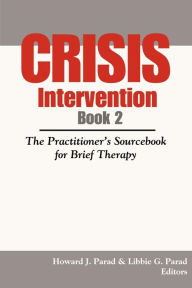 CRISIS
Intervention
Book 2

The Practitioner's Sourcebook for Brief Therapy

Howard J. Parad & Libbie G. Parad
Editors